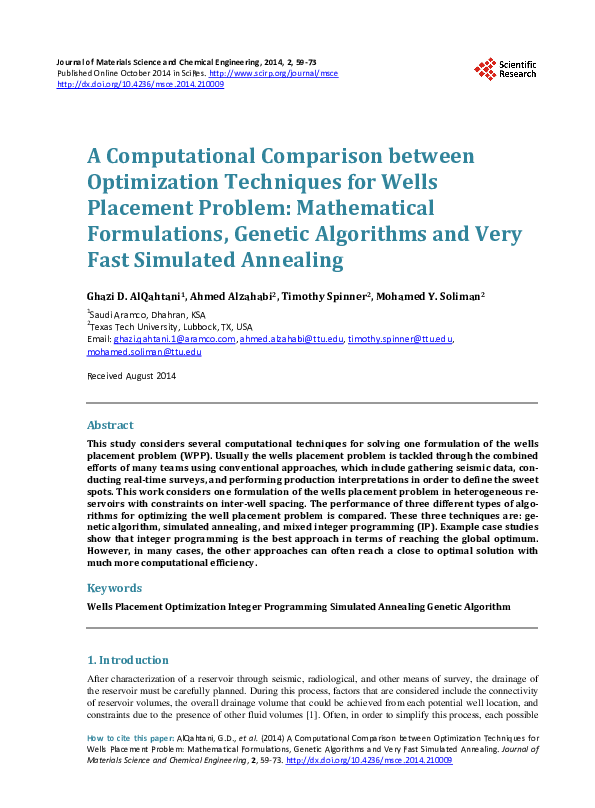 Journal of Materials Science and Chemical Engineering, 2014, 2, 59-73
Published Online October 2014 in SciRes. http://www.scirp.org/journal/msce
http://dx.doi.org/10.4236/msce.2014.210009

Scientific Research

A Computational Comparison between Optimization Techniques for Wells Placement Problem: Mathematical Formulations, Genetic Algorithms and Very Fast Simulated Annealing

Ghazi D. AlQahtani$^1$, Ahmed Alzahabi$^2$, Timothy Spinner$^2$, Mohamed Y. Soliman$^2$

$^1$Saudi Aramco, Dhahran, KSA
$^2$Texas Tech University, Lubbock, TX, USA
Email: ghazi.qahtani.1@aramco.com, ahmed.alzahabi@ttu.edu, timothy.spinner@ttu.edu, mohamed.soliman@ttu.edu

Received August 2014

Abstract

This study considers several computational techniques for solving one formulation of the wells placement problem (WPP). Usually the wells placement problem is tackled through the combined efforts of many teams using conventional approaches, which include gathering seismic data, conducting real-time surveys, and performing production interpretations in order to define the sweet spots. This work considers one formulation of the wells placement problem in heterogeneous reservoirs with constraints on inter-well spacing. The performance of three different types of algorithms for optimizing the well placement problem is compared. These three techniques are: genetic algorithm, simulated annealing, and mixed integer programming (IP). Example case studies show that integer programming is the best approach in terms of reaching the global optimum. However, in many cases, the other approaches can often reach a close to optimal solution with much more computational efficiency.

Keywords

Wells Placement Optimization Integer Programming Simulated Annealing Genetic Algorithm

1. Introduction

After characterization of a reservoir through seismic, radiological, and other means of survey, the drainage of the reservoir must be carefully planned. During this process, factors that are considered include the connectivity of reservoir volumes, the overall drainage volume that could be achieved from each potential well location, and constraints due to the presence of other fluid volumes [1]. Often, in order to simplify this process, each possible

How to cite this paper: AlQahtani, G.D., et al. (2014) A Computational Comparison between Optimization Techniques for Wells Placement Problem: Mathematical Formulations, Genetic Algorithms and Very Fast Simulated Annealing. Journal of Materials Science and Chemical Engineering, 2, 59-73. http://dx.doi.org/10.4236/msce.2014.210009